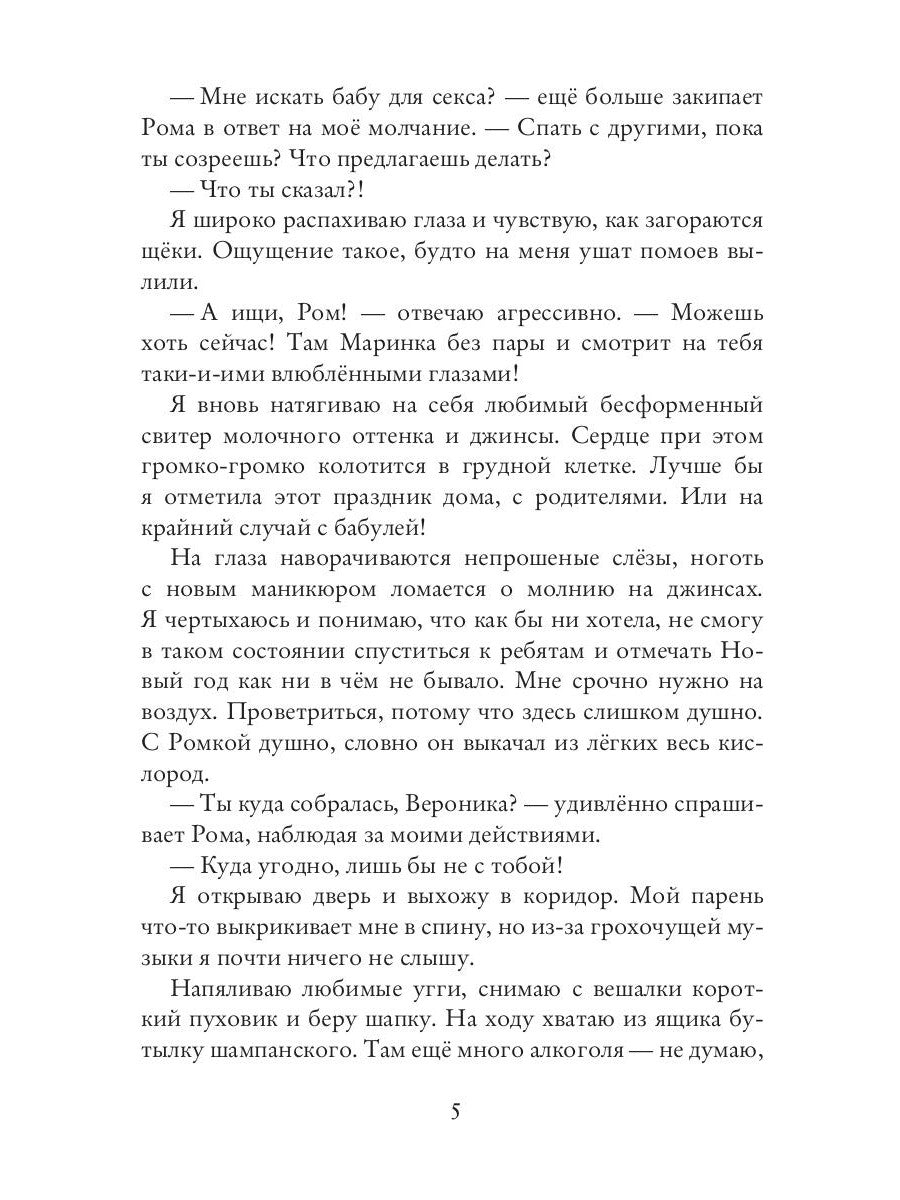 — Мне искать бабу для секса? — ещё больше закипает Рома в ответ на моё молчание. — Спать с другими, пока ты созреешь? Что предлагаешь делать?

— Что ты сказал?!

Я широко распахиваю глаза и чувствую, как загораются щёки. Ощущение такое, будто на меня ушат помоев вылили.

— А ищи, Ром! — отвечаю агрессивно. — Можешь хоть сейчас! Там Маринка без пары и смотрит на тебя таки-и-ими влюблёнными глазами!

Я вновь натягиваю на себя любимый бесформенный свитер молочного оттенка и джинсы. Сердце при этом громко-громко колотится в грудной клетке. Лучше бы я отметила этот праздник дома, с родителями. Или на крайний случай с бабулей!

На глаза наворачиваются непрошеные слёзы, ноготь с новым маникюром ломается о молнию на джинсах. Я чертыхаюсь и понимаю, что как бы ни хотела, не смогу в таком состоянии спуститься к ребятам и отмечать Новый год как ни в чём не бывало. Мне срочно нужно на воздух. Проветриться, потому что здесь слишком душно. С Ромкой душно, словно он выкачал из лёгких весь кислород.

— Ты куда собралась, Вероника? — удивлённо спрашивает Рома, наблюдая за моими действиями.

— Куда угодно, лишь бы не с тобой!

Я открываю дверь и выхожу в коридор. Мой парень что-то выкрикивает мне в спину, но из-за грохочущей музыки я почти ничего не слышу.

Напяливаю любимые угги, снимаю с вешалки короткий пуховик и беру шапку. На ходу хватаю из ящика бутылку шампанского. Там ещё много алкоголя — не думаю,

5